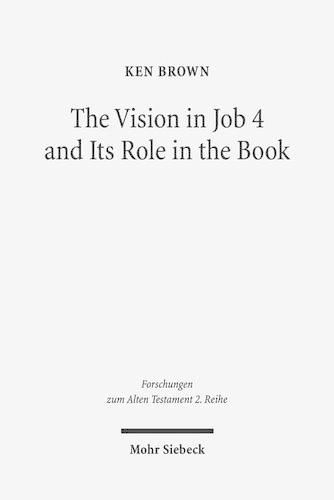 KEN BROWN

The Vision in Job 4 and Its Role in the Book

Forschungen zum Alten Testament 2. Reihe

Mohr Siebeck